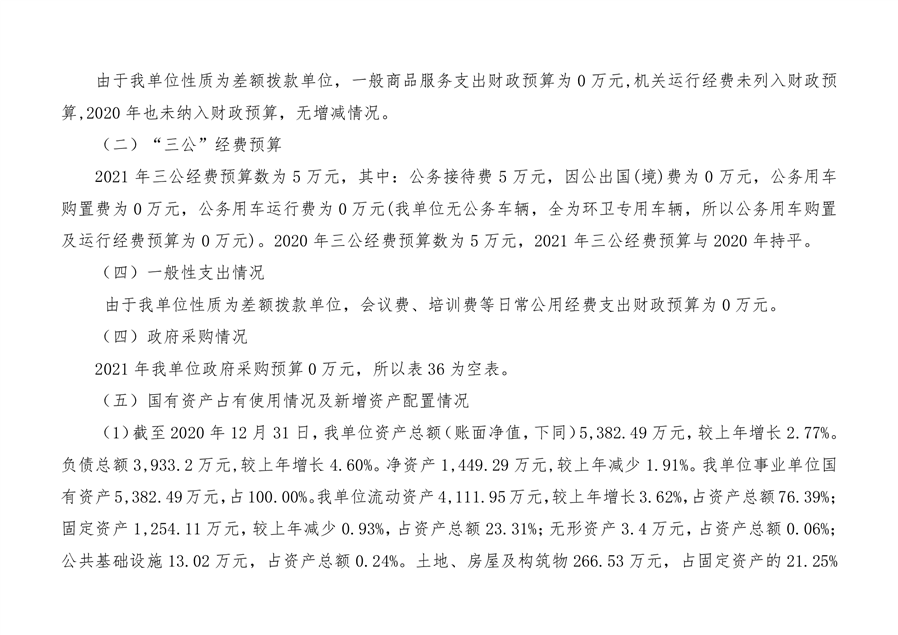 由于我单位性质为差额拨款单位，一般商品服务支出财政预算为0万元,机关运行经费未列入财政预算,2020年也未纳入财政预算，无增减情况。

（二）“三公”经费预算

2021年三公经费预算数为5万元，其中：公务接待费5万元，因公出国(境)费为0万元，公务用车购置费为0万元，公务用车运行费为0万元(我单位无公务车辆，全为环卫专用车辆，所以公务用车购置及运行经费预算为0万元)。2020年三公经费预算数为5万元，2021年三公经费预算与2020年持平。

（四）一般性支出情况

由于我单位性质为差额拨款单位，会议费、培训费等日常公用经费支出财政预算为0万元。

（四）政府采购情况

2021年我单位政府采购预算0万元，所以表36为空表。

（五）国有资产占有使用情况及新增资产配置情况

（1）截至2020年12月31日，我单位资产总额（账面净值，下同）5,382.49万元，较上年增长2.77%。负债总额3,933.2万元，较上年增长4.60%。净资产1,449.29万元，较上年减少1.91%。我单位事业单位国有资产5,382.49万元，占100.00%。我单位流动资产4,111.95万元，较上年增长3.62%，占资产总额76.39%；固定资产1,254.11万元，较上年减少0.93%，占资产总额23.31%；无形资产3.4万元，占资产总额0.06%；公共基础设施13.02万元，占资产总额0.24%。土地、房屋及构筑物266.53万元，占固定资产的21.25%